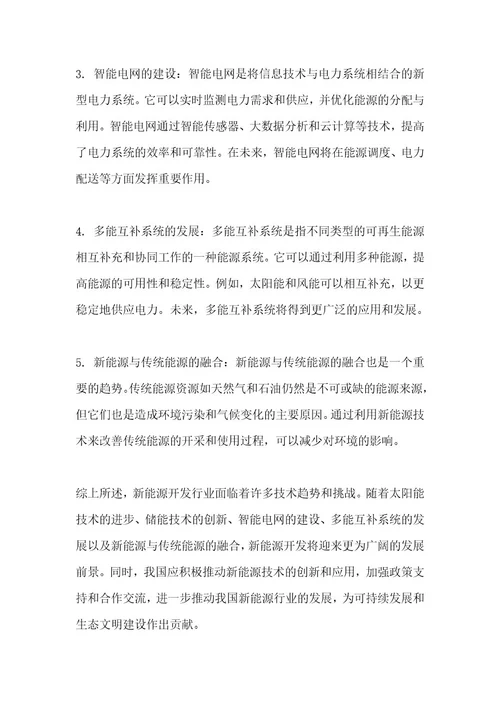 3. 智能电网的建设：智能电网是将信息技术与电力系统相结合的新型电力系统。它可以实时监测电力需求和供应，并优化能源的分配与利用。智能电网通过智能传感器、大数据分析和云计算等技术，提高了电力系统的效率和可靠性。在未来，智能电网将在能源调度、电力配送等方面发挥重要作用。

4. 多能互补系统的发展：多能互补系统是指不同类型的可再生能源相互补充和协同工作的一种能源系统。它可以通过利用多种能源，提高能源的可用性和稳定性。例如，太阳能和风能可以相互补充，以更稳定地供应电力。未来，多能互补系统将得到更广泛的应用和发展。

5. 新能源与传统能源的融合：新能源与传统能源的融合也是一个重要的趋势。传统能源资源如天然气和石油仍然是不可或缺的能源来源，但它们也是造成环境污染和气候变化的主要原因。通过利用新能源技术来改善传统能源的开采和使用过程，可以减少对环境的影响。

综上所述，新能源开发行业面临着许多技术趋势和挑战。随着太阳能技术的进步、储能技术的创新、智能电网的建设、多能互补系统的发展以及新能源与传统能源的融合，新能源开发将迎来更为广阔的发展前景。同时，我国应积极推动新能源技术的创新和应用，加强政策支持和合作交流，进一步推动我国新能源行业的发展，为可持续发展和生态文明建设作出贡献。